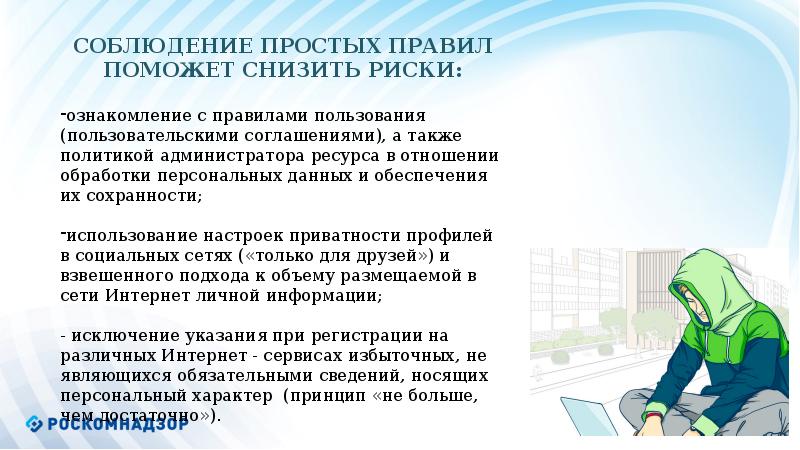 СОБЛЮДЕНИЕ ПРОСТЫХ ПРАВИЛ ПОМОЖЕТ СНИЗИТЬ РИСКИ:

-ознакомление с правилами пользования (пользовательскими соглашениями), а также политикой администратора ресурса в отношении обработки персональных данных и обеспечения их сохранности;

-использование настроек приватности профилей в социальных сетях («только для друзей») и взвешенного подхода к объему размещаемой в сети Интернет личной информации;

- исключение указания при регистрации на различных Интернет - сервисах избыточных, не являющихся обязательными сведений, носящих персональный характер (принцип «не больше, чем достаточно»).

РОСКОМНАДЗОР